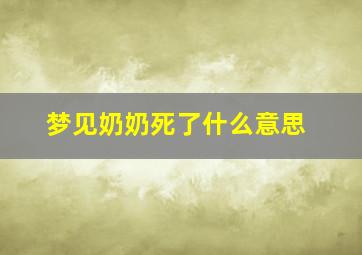 梦见奶奶死了什么意思